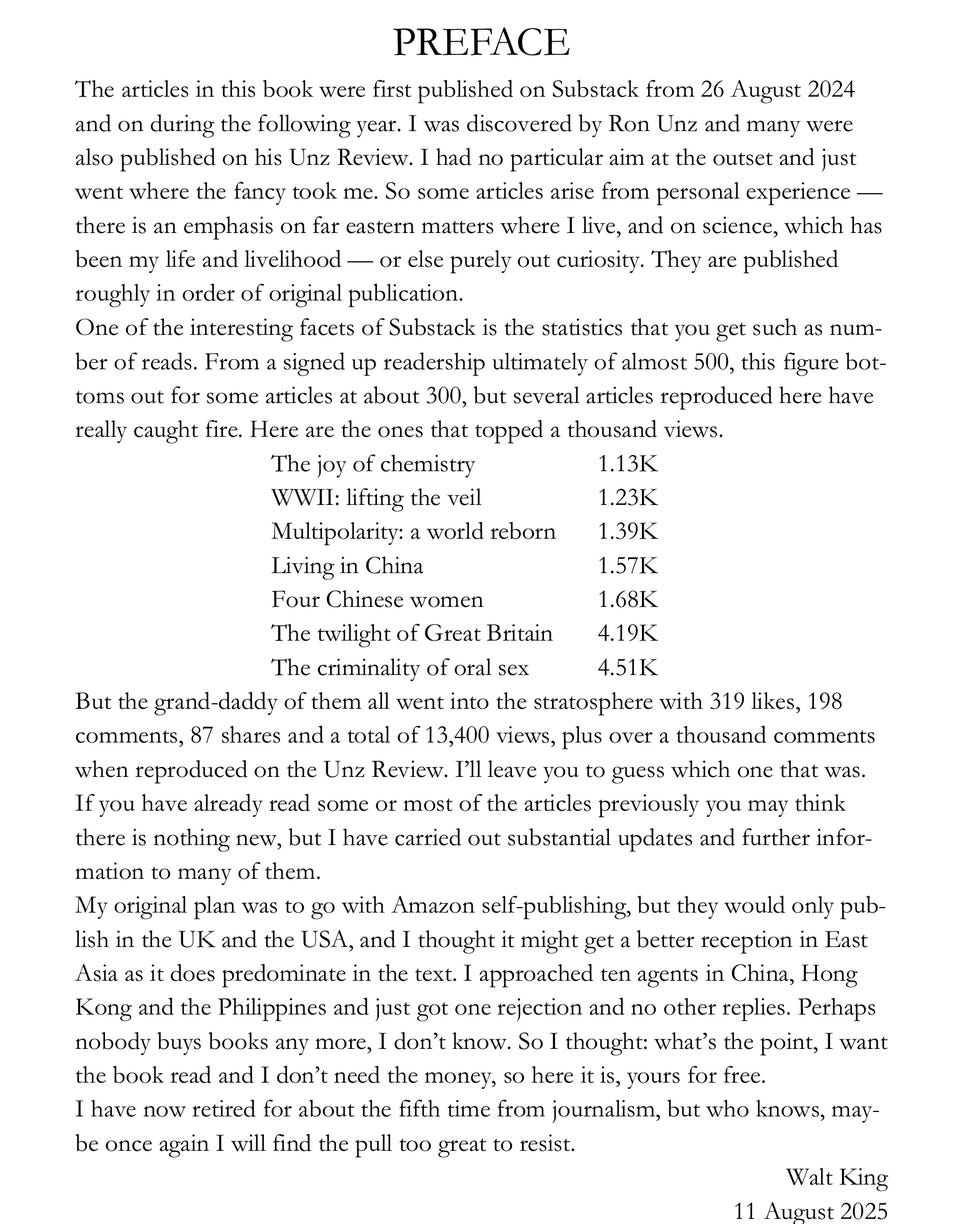 PREFACE

The articles in this book were first published on Substack from 26 August 2024 and on during the following year. I was discovered by Ron Unz and many were also published on his Unz Review. I had no particular aim at the outset and just went where the fancy took me. So some articles arise from personal experience — there is an emphasis on far eastern matters where I live, and on science, which has been my life and livelihood — or else purely out curiosity. They are published roughly in order of original publication.

One of the interesting facets of Substack is the statistics that you get such as number of reads. From a signed up readership ultimately of almost 500, this figure bottoms out for some articles at about 300, but several articles reproduced here have really caught fire. Here are the ones that topped a thousand views.

| | |
|---|---|
| The joy of chemistry | 1.13K |
| WWII: lifting the veil | 1.23K |
| Multipolarity: a world reborn | 1.39K |
| Living in China | 1.57K |
| Four Chinese women | 1.68K |
| The twilight of Great Britain | 4.19K |
| The criminality of oral sex | 4.51K |

But the grand-daddy of them all went into the stratosphere with 319 likes, 198 comments, 87 shares and a total of 13,400 views, plus over a thousand comments when reproduced on the Unz Review. I'll leave you to guess which one that was.

If you have already read some or most of the articles previously you may think there is nothing new, but I have carried out substantial updates and further information to many of them.

My original plan was to go with Amazon self-publishing, but they would only publish in the UK and the USA, and I thought it might get a better reception in East Asia as it does predominate in the text. I approached ten agents in China, Hong Kong and the Philippines and just got one rejection and no other replies. Perhaps nobody buys books any more, I don't know. So I thought: what's the point, I want the book read and I don't need the money, so here it is, yours for free.

I have now retired for about the fifth time from journalism, but who knows, maybe once again I will find the pull too great to resist.

Walt King
11 August 2025